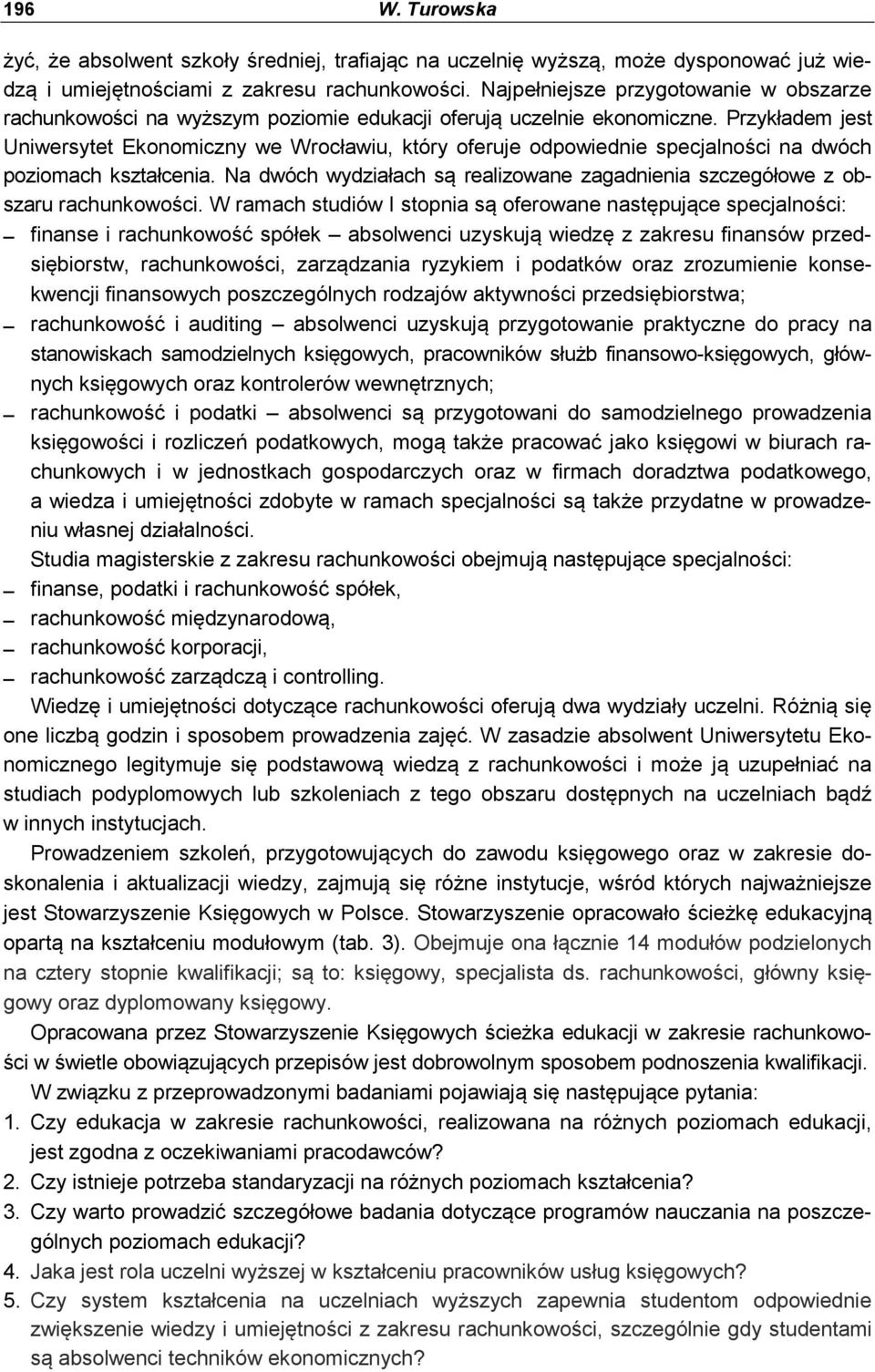 196 W. Turowska

żyć, że absolwent szkoły średniej, trafiając na uczelnię wyższą, może dysponować już wiedzą i umiejętnościami z zakresu rachunkowości. Najpełniejsze przygotowanie w obszarze rachunkowości na wyższym poziomie edukacji oferują uczelnie ekonomiczne. Przykładem jest Uniwersytet Ekonomiczny we Wrocławiu, który oferuje odpowiednie specjalności na dwóch poziomach kształcenia. Na dwóch wydziałach są realizowane zagadnienia szczegółowe z obszaru rachunkowości. W ramach studiów I stopnia są oferowane następujące specjalności:
– finanse i rachunkowość spółek – absolwenci uzyskują wiedzę z zakresu finansów przedsiębiorstw, rachunkowości, zarządzania ryzykiem i podatków oraz zrozumienie konsekwencji finansowych poszczególnych rodzajów aktywności przedsiębiorstwa;
– rachunkowość i auditing – absolwenci uzyskują przygotowanie praktyczne do pracy na stanowiskach samodzielnych księgowych, pracowników służb finansowo-księgowych, głównych księgowych oraz kontrolerów wewnętrznych;
– rachunkowość i podatki – absolwenci są przygotowani do samodzielnego prowadzenia księgowości i rozliczeń podatkowych, mogą także pracować jako księgowi w biurach rachunkowych i w jednostkach gospodarczych oraz w firmach doradztwa podatkowego, a wiedza i umiejętności zdobyte w ramach specjalności są także przydatne w prowadzeniu własnej działalności.

Studia magisterskie z zakresu rachunkowości obejmują następujące specjalności:
– finanse, podatki i rachunkowość spółek,
– rachunkowość międzynarodową,
– rachunkowość korporacji,
– rachunkowość zarządczą i controlling.

Wiedzę i umiejętności dotyczące rachunkowości oferują dwa wydziały uczelni. Różnią się one liczbą godzin i sposobem prowadzenia zajęć. W zasadzie absolwent Uniwersytetu Ekonomicznego legitymuje się podstawową wiedzą z rachunkowości i może ją uzupełniać na studiach podyplomowych lub szkoleniach z tego obszaru dostępnych na uczelniach bądź w innych instytucjach.

Prowadzeniem szkoleń, przygotowujących do zawodu księgowego oraz w zakresie doskonalenia i aktualizacji wiedzy, zajmują się różne instytucje, wśród których najważniejsze jest Stowarzyszenie Księgowych w Polsce. Stowarzyszenie opracowało ścieżkę edukacyjną opartą na kształceniu modułowym (tab. 3). Obejmuje ona łącznie 14 modułów podzielonych na cztery stopnie kwalifikacji; są to: księgowy, specjalista ds. rachunkowości, główny księgowy oraz dyplomowany księgowy.

Opracowana przez Stowarzyszenie Księgowych ścieżka edukacji w zakresie rachunkowości w świetle obowiązujących przepisów jest dobrowolnym sposobem podnoszenia kwalifikacji.

W związku z przeprowadzonymi badaniami pojawiają się następujące pytania:
1. Czy edukacja w zakresie rachunkowości, realizowana na różnych poziomach edukacji, jest zgodna z oczekiwaniami pracodawców?
2. Czy istnieje potrzeba standaryzacji na różnych poziomach kształcenia?
3. Czy warto prowadzić szczegółowe badania dotyczące programów nauczania na poszczególnych poziomach edukacji?
4. Jaka jest rola uczelni wyższej w kształceniu pracowników usług księgowych?
5. Czy system kształcenia na uczelniach wyższych zapewnia studentom odpowiednie zwiększenie wiedzy i umiejętności z zakresu rachunkowości, szczególnie gdy studentami są absolwenci techników ekonomicznych?